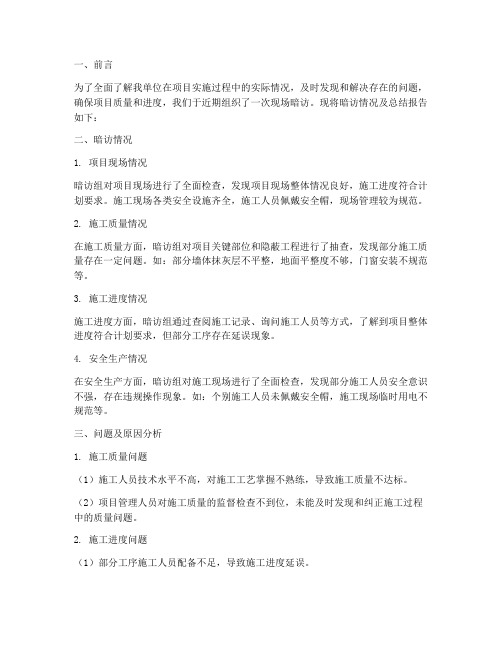 一、前言

为了全面了解我单位在项目实施过程中的实际情况，及时发现和解决存在的问题，确保项目质量和进度，我们于近期组织了一次现场暗访。现将暗访情况及总结报告如下：

二、暗访情况

1. 项目现场情况

暗访组对项目现场进行了全面检查，发现项目现场整体情况良好，施工进度符合计划要求。施工现场各类安全设施齐全，施工人员佩戴安全帽，现场管理较为规范。

2. 施工质量情况

在施工质量方面，暗访组对项目关键部位和隐蔽工程进行了抽查，发现部分施工质量存在一定问题。如：部分墙体抹灰层不平整，地面平整度不够，门窗安装不规范等。

3. 施工进度情况

施工进度方面，暗访组通过查阅施工记录、询问施工人员等方式，了解到项目整体进度符合计划要求，但部分工序存在延误现象。

4. 安全生产情况

在安全生产方面，暗访组对施工现场进行了全面检查，发现部分施工人员安全意识不强，存在违规操作现象。如：个别施工人员未佩戴安全帽，施工现场临时用电不规范等。

三、问题及原因分析

1. 施工质量问题

（1）施工人员技术水平不高，对施工工艺掌握不熟练，导致施工质量不达标。

（2）项目管理人员对施工质量的监督检查不到位，未能及时发现和纠正施工过程中的质量问题。

2. 施工进度问题

（1）部分工序施工人员配备不足，导致施工进度延误。